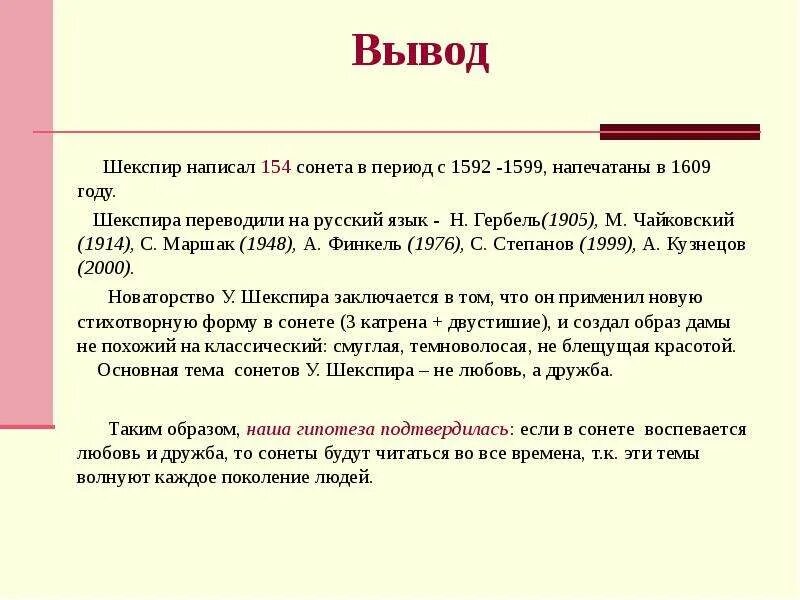 Вывод

Шекспир написал 154 сонета в период с 1592 -1599, напечатаны в 1609 году.

Шекспира переводили на русский язык - Н. Гербель(1905), М. Чайковский (1914), С. Маршак (1948), А. Финкель (1976), С. Степанов (1999), А. Кузнецов (2000).

Новаторство У. Шекспира заключается в том, что он применил новую стихотворную форму в сонете (3 катрена + двустишие), и создал образ дамы не похожий на классический: смуглая, темноволосая, не блещущая красотой.

Основная тема сонетов У. Шекспира – не любовь, а дружба.

Таким образом, наша гипотеза подтвердилась: если в сонете воспевается любовь и дружба, то сонеты будут читаться во все времена, т.к. эти темы волнуют каждое поколение людей.